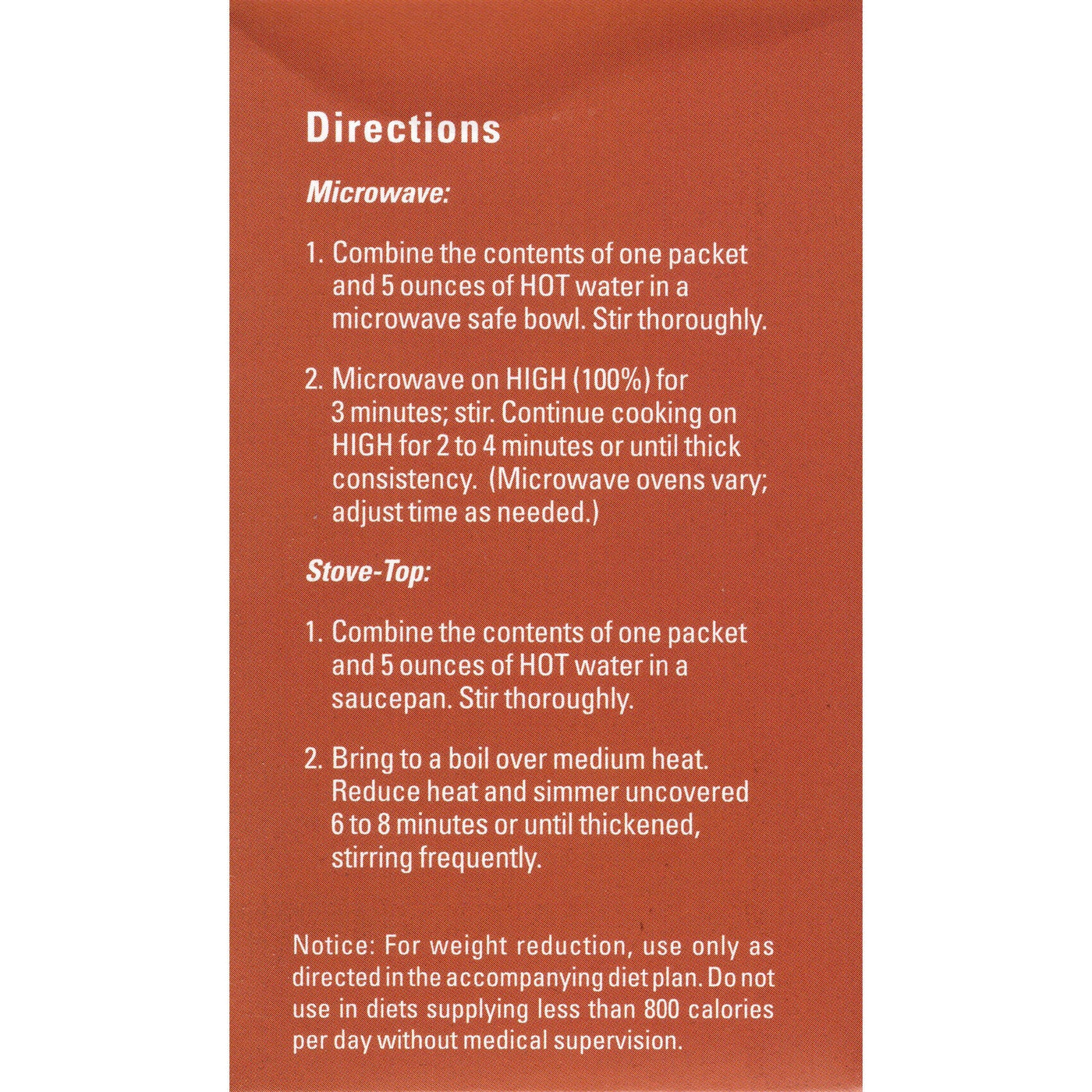 Directions

Microwave:

1. Combine the contents of one packet and 5 ounces of HOT water in a microwave safe bowl. Stir thoroughly.

2. Microwave on HIGH (100%) for 3 minutes; stir. Continue cooking on HIGH for 2 to 4 minutes or until thick consistency. (Microwave ovens vary; adjust time as needed.)

Stove-Top:

1. Combine the contents of one packet and 5 ounces of HOT water in a saucepan. Stir thoroughly.

2. Bring to a boil over medium heat. Reduce heat and simmer uncovered 6 to 8 minutes or until thickened, stirring frequently.

Notice: For weight reduction, use only as directed in the accompanying diet plan. Do not use in diets supplying less than 800 calories per day without medical supervision.